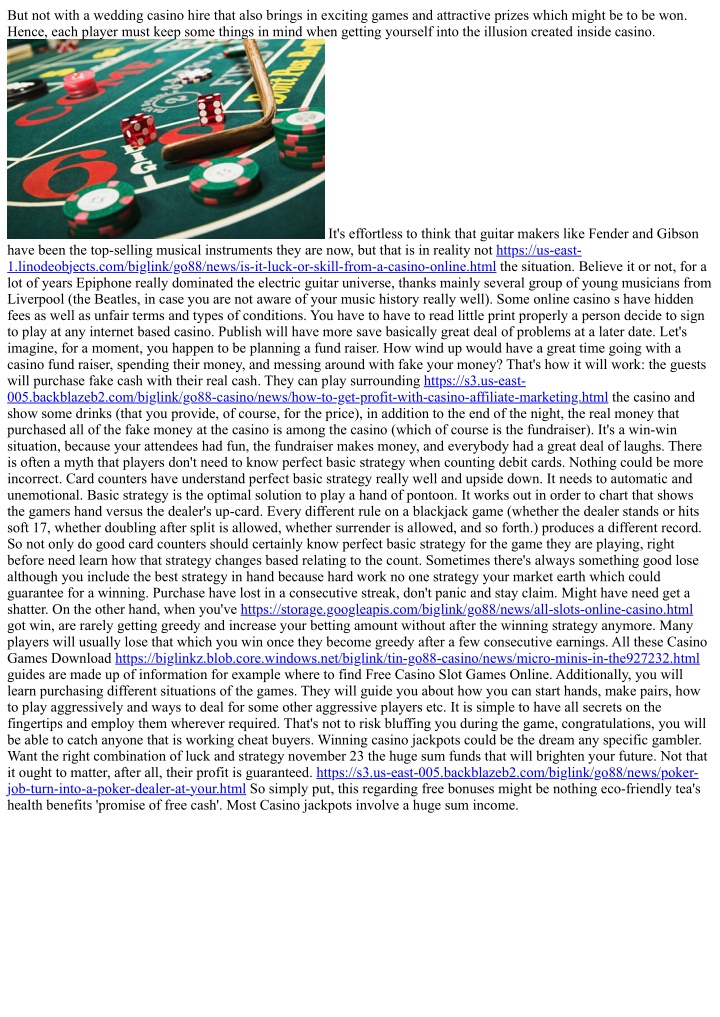 But not with a wedding casino hire that also brings in exciting games and attractive prizes which might be to be won. Hence, each player must keep some things in mind when getting yourself into the illusion created inside casino.

It's effortless to think that guitar makers like Fender and Gibson have been the top-selling musical instruments they are now, but that is in reality not https://us-east-1.linodeobjects.com/biglink/go88/news/is-it-luck-or-skill-from-a-casino-online.html the situation. Believe it or not, for a lot of years Epiphone really dominated the electric guitar universe, thanks mainly several group of young musicians from Liverpool (the Beatles, in case you are not aware of your music history really well). Some online casino s have hidden fees as well as unfair terms and types of conditions. You have to have to read little print properly a person decide to sign to play at any internet based casino. Publish will have more save basically great deal of problems at a later date. Let's imagine, for a moment, you happen to be planning a fund raiser. How wind up would have a great time going with a casino fund raiser, spending their money, and messing around with fake your money? That's how it will work: the guests will purchase fake cash with their real cash. They can play surrounding https://s3.us-east-005.backblazeb2.com/biglink/go88-casino/news/how-to-get-profit-with-casino-affiliate-marketing.html the casino and show some drinks (that you provide, of course, for the price), in addition to the end of the night, the real money that purchased all of the fake money at the casino is among the casino (which of course is the fundraiser). It's a win-win situation, because your attendees had fun, the fundraiser makes money, and everybody had a great deal of laughs. There is often a myth that players don't need to know perfect basic strategy when counting debit cards. Nothing could be more incorrect. Card counters have understand perfect basic strategy really well and upside down. It needs to automatic and unemotional. Basic strategy is the optimal solution to play a hand of pontoon. It works out in order to chart that shows the gamers hand versus the dealer's up-card. Every different rule on a blackjack game (whether the dealer stands or hits soft 17, whether doubling after split is allowed, whether surrender is allowed, and so forth.) produces a different record. So not only do good card counters should certainly know perfect basic strategy for the game they are playing, right before need learn how that strategy changes based relating to the count. Sometimes there's always something good lose although you include the best strategy in hand because hard work no one strategy your market earth which could guarantee for a winning. Purchase have lost in a consecutive streak, don't panic and stay claim. Might have need get a shatter. On the other hand, when you've https://storage.googleapis.com/biglink/go88/news/all-slots-online-casino.html got win, are rarely getting greedy and increase your betting amount without after the winning strategy anymore. Many players will usually lose that which you win once they become greedy after a few consecutive earnings. All these Casino Games Download https://biglinkz.blob.core.windows.net/biglink/tin-go88-casino/news/micro-minis-in-the927232.html guides are made up of information for example where to find Free Casino Slot Games Online. Additionally, you will learn purchasing different situations of the games. They will guide you about how you can start hands, make pairs, how to play aggressively and ways to deal for some other aggressive players etc. It is simple to have all secrets on the fingertips and employ them wherever required. That's not to risk bluffing you during the game, congratulations, you will be able to catch anyone that is working cheat buyers. Winning casino jackpots could be the dream any specific gambler. Want the right combination of luck and strategy november 23 the huge sum funds that will brighten your future. Not that it ought to matter, after all, their profit is guaranteed. https://s3.us-east-005.backblazeb2.com/biglink/go88/news/poker-job-turn-into-a-poker-dealer-at-your.html So simply put, this regarding free bonuses might be nothing eco-friendly tea's health benefits 'promise of free cash'. Most Casino jackpots involve a huge sum income.